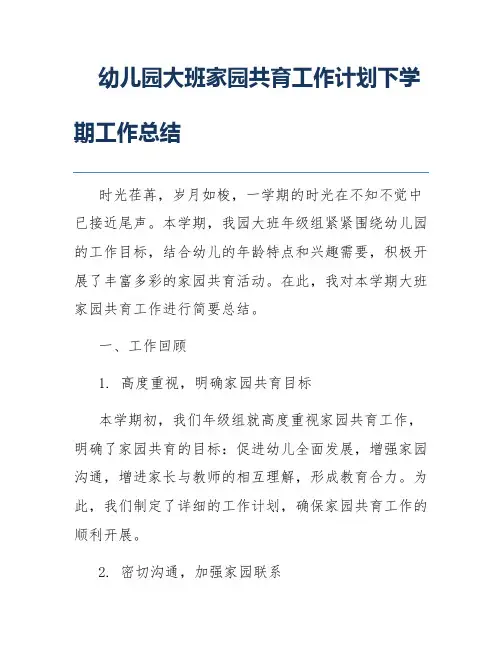 幼儿园大班家园共育工作计划下学期工作总结

时光荏苒，岁月如梭，一学期的时光在不知不觉中已接近尾声。本学期，我园大班年级组紧紧围绕幼儿园的工作目标，结合幼儿的年龄特点和兴趣需要，积极开展了丰富多彩的家园共育活动。在此，我对本学期大班家园共育工作进行简要总结。

一、工作回顾

1. 高度重视，明确家园共育目标

本学期初，我们年级组就高度重视家园共育工作，明确了家园共育的目标：促进幼儿全面发展，增强家园沟通，增进家长与教师的相互理解，形成教育合力。为此，我们制定了详细的工作计划，确保家园共育工作的顺利开展。

2. 密切沟通，加强家园联系